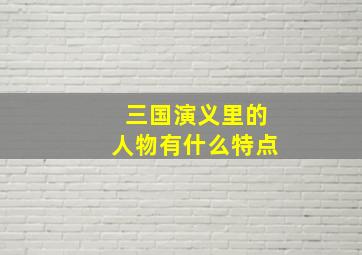 三国演义里的
人物有什么特点